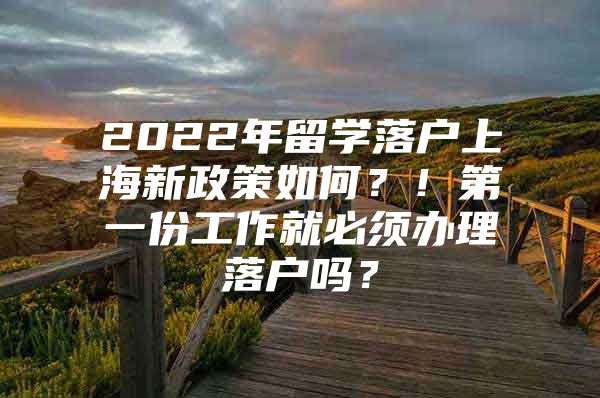 2022年留学落户上海新政策如何？！第一份工作就必须办理落户吗？